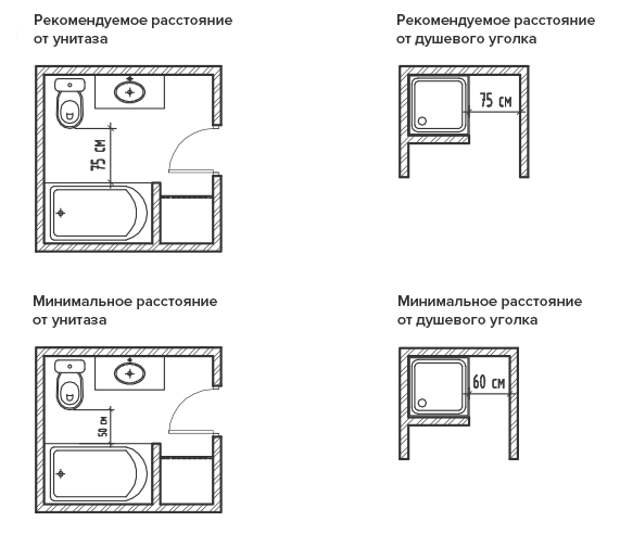 Рекомендуемое расстояние от унитаза

75 см

Рекомендуемое расстояние от душевого уголка

75 см

Минимальное расстояние от унитаза

50 см

Минимальное расстояние от душевого уголка

60 см